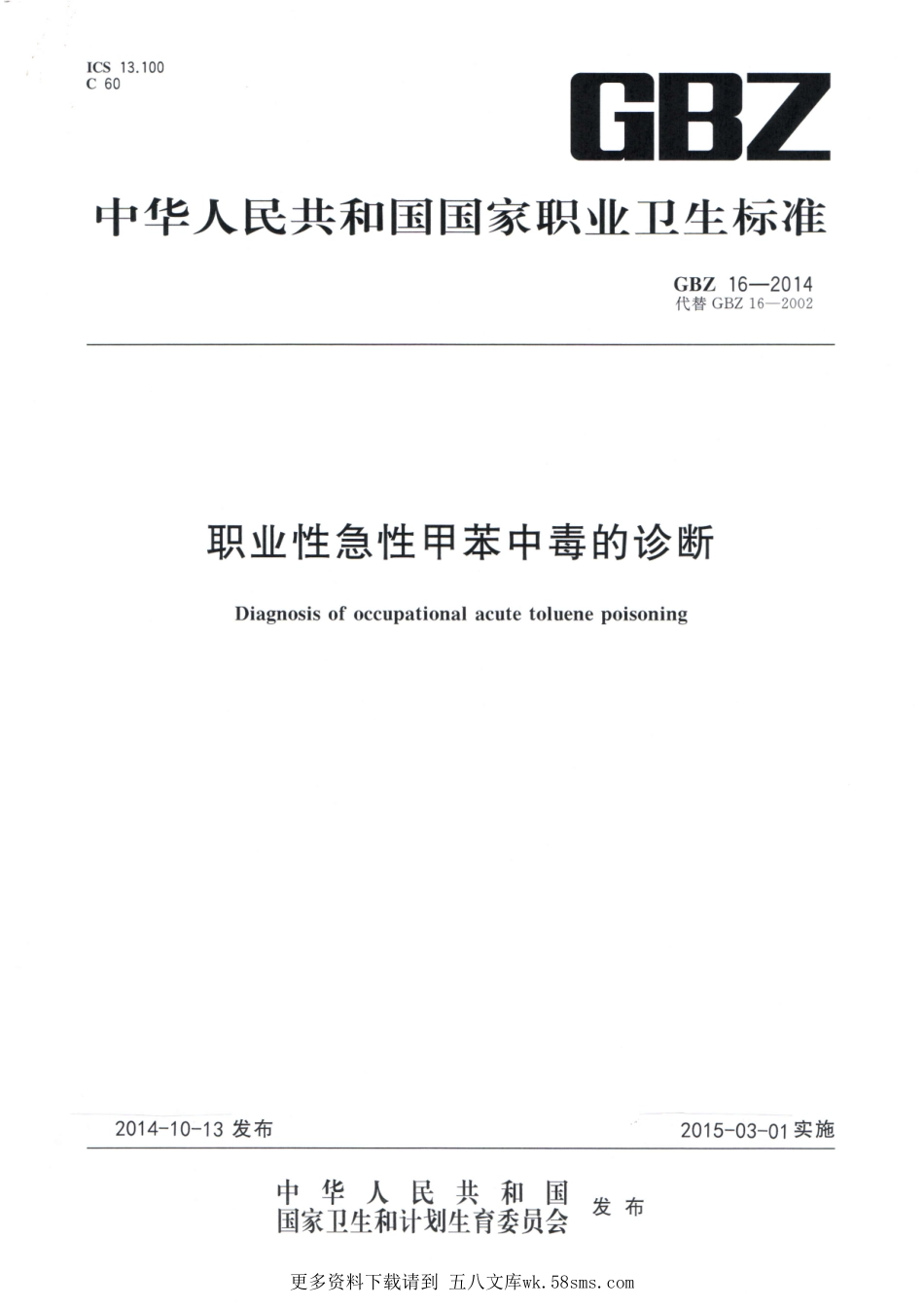 ICS 13.100
C 60

GBZ

中华人民共和国国家职业卫生标准

GBZ 16—2014
代替 GBZ 16—2002

职业性急性甲苯中毒的诊断

Diagnosis of occupational acute toluene poisoning

2014-10-13 发布

2015-03-01 实施

中华人民共和国
国家卫生和计划生育委员会 发布

更多资料下载请到 五八文库wk.58sms.com